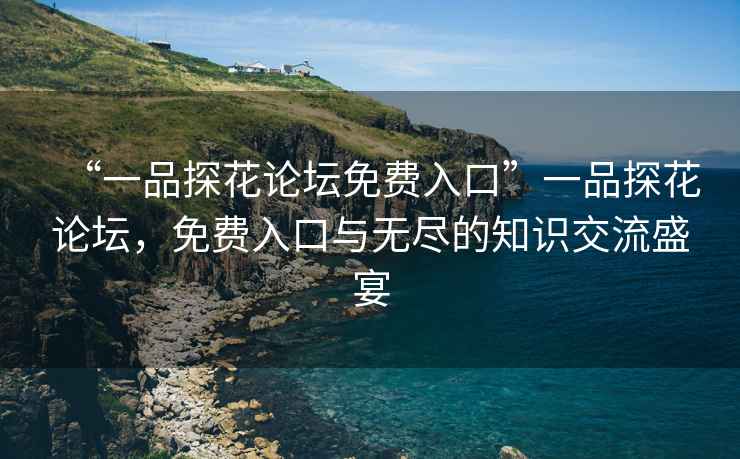 “一品探花论坛免费入口”一品探花论坛，免费入口与无尽的知识交流盛宴